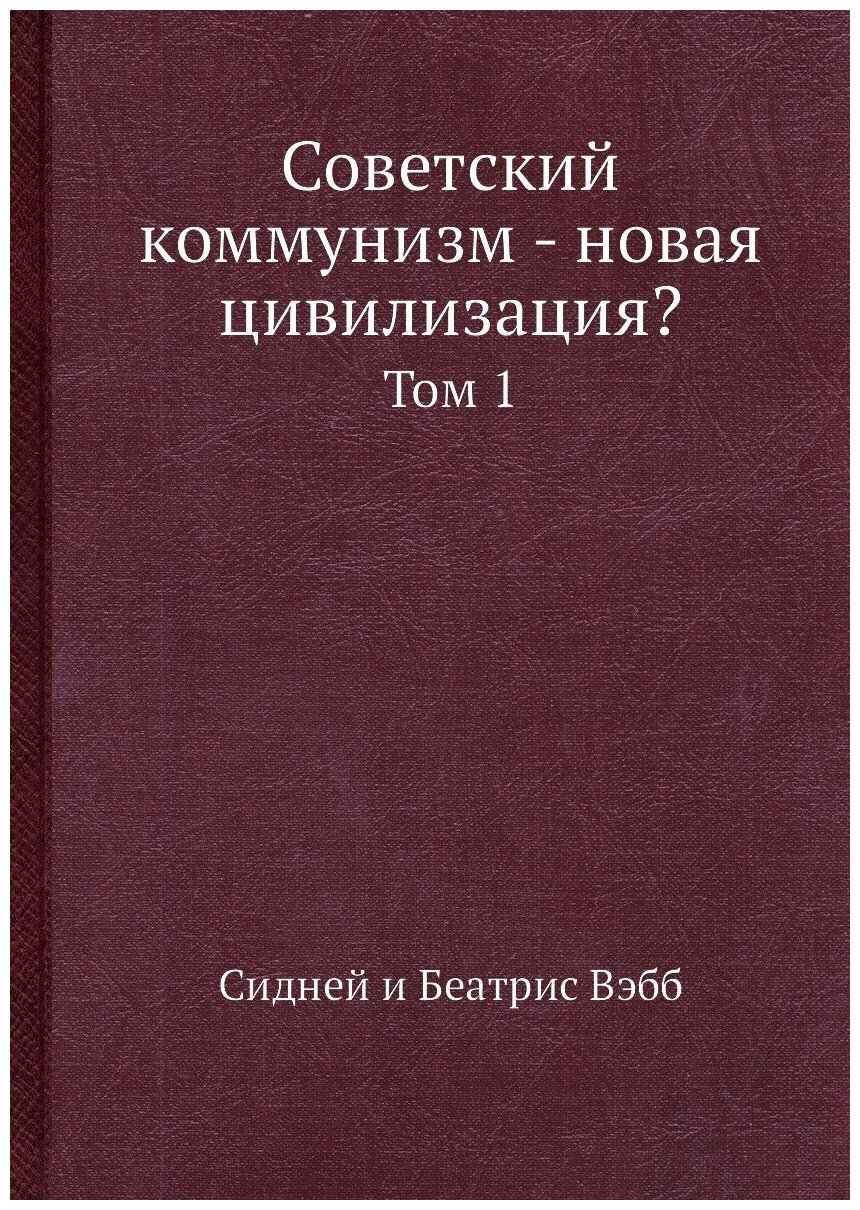 Советский коммунизм - новая цивилизация?

Том 1

Сидней и Беатрис Вэбб